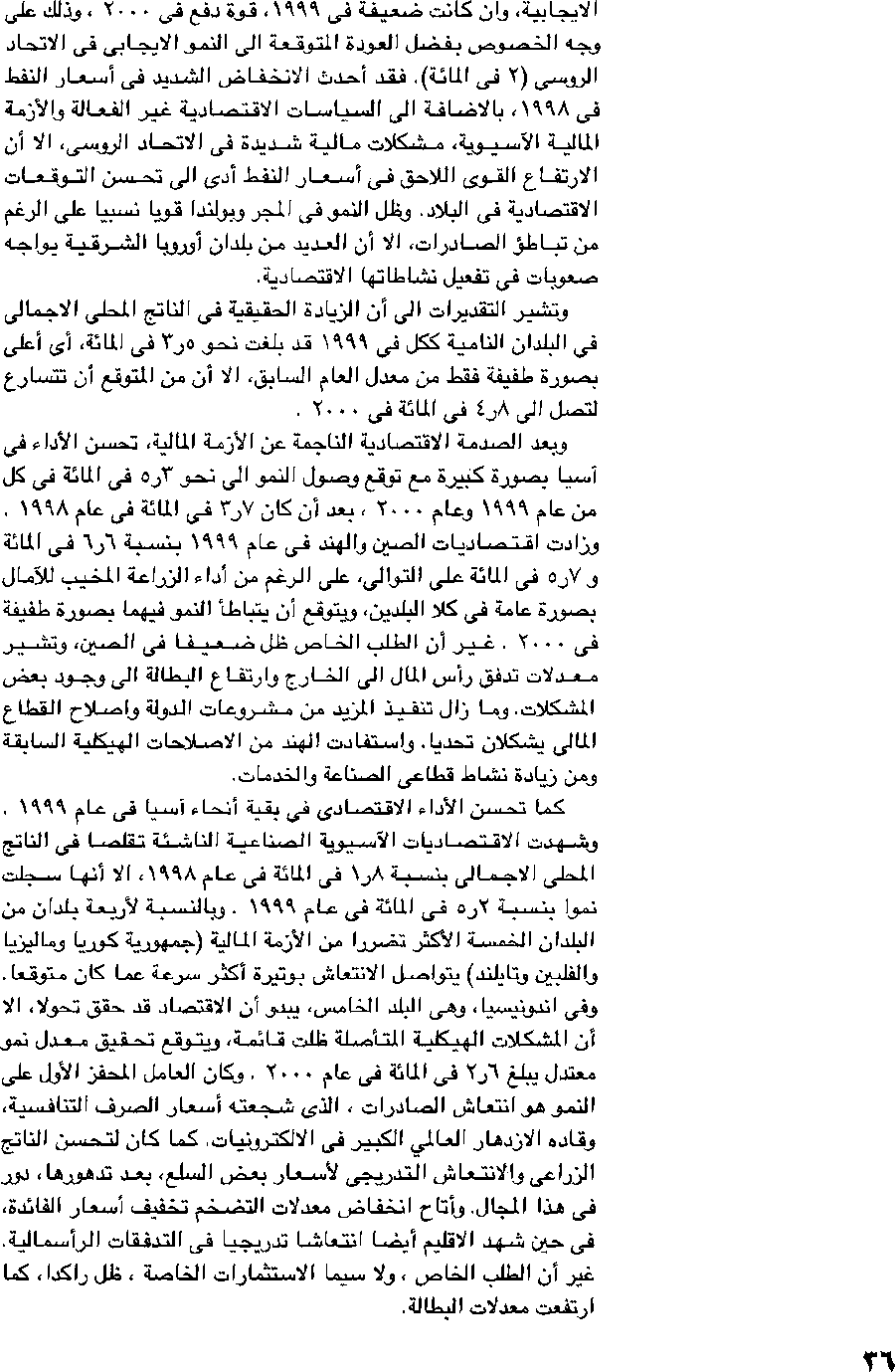 الايجابية، وان كانت ضعيفة فى ١٩٩٩، قوة دفع فى ٢٠٠٠ ، وذلك على وجه الخصوص بفضل العودة المتوقعة الى النمو الايجابى فى الاتحاد الروسى (٢ فى المائة). فقد أحدث الانخفاض الشديد فى أسعار النفط فى ١٩٩٨، بالاضافة الى السياسات الاقتصادية غير الفعالة والأزمة المالية الآسيوية، مشكلات مالية شديدة فى الاتحاد الروسى، الا أن الارتفاع القوى اللاحق فى أسعار النفط أدى الى تحسن التوقعات الاقتصادية فى البلاد. وظل النمو فى المجر وبولندا قويا نسبيا على الرغم من تباطؤ الصادرات، الا أن العديد من بلدان أوروبا الشرقية يواجه صعوبات فى تفعيل نشاطاتها الاقتصادية.

وتشير التقديرات الى أن الزيادة الحقيقية فى الناتج المحلى الاجمالى فى البلدان النامية ككل فى ١٩٩٩ قد بلغت نحو ٥ر٣ فى المائة، أى أعلى بصورة طفيفة فقط من معدل العام السابق، الا أن من المتوقع أن تتسارع لتصل الى ٨ر٤ فى المائة فى ٢٠٠٠ .

وبعد الصدمة الاقتصادية الناجمة عن الأزمة المالية، تحسن الأداء فى آسيا بصورة كبيرة مع توقع وصول النمو الى نحو ٣ر٥ فى المائة فى كل من عام ١٩٩٩ وعام ٢٠٠٠ ، بعد أن كان ٧ر٣ فى المائة فى عام ١٩٩٨ . وزادت اقتصاديات الصين والهند فى عام ١٩٩٩ بنسبة ٦ر٦ فى المائة و ٧ر٥ فى المائة على التوالى، على الرغم من أداء الزراعة المخيب للآمال بصورة عامة فى كلا البلدين، ويتوقع أن يتباطأ النمو فيهما بصورة طفيفة فى ٢٠٠٠ . غير أن الطلب الخاص ظل ضعيفا فى الصين، وتشير معدلات تدفق رأس المال الى الخارج وارتفاع البطالة الى وجود بعض المشكلات. وما زال تنفيذ المزيد من مشروعات الدولة واصلاح القطاع المالى يشكلان تحديا. واستفادت الهند من الاصلاحات الهيكلية السابقة ومن زيادة نشاط قطاعى الصناعة والخدمات.

كما تحسن الأداء الاقتصادى فى بقية أنحاء آسيا فى عام ١٩٩٩ . وشهدت الاقتصاديات الآسيوية الصناعية الناشئة تقلصا فى الناتج المحلى الاجمالى بنسبة ٨ر١ فى المائة فى عام ١٩٩٨، الا أنها سجلت نموا بنسبة ٢ر٥ فى المائة فى عام ١٩٩٩ . وبالنسبة لأربعة بلدان من البلدان الخمسة الأكثر تضررا من الأزمة المالية (جمهورية كوريا وماليزيا والفلبين وتايلند) يتواصل الانتعاش بوتيرة أكثر سرعة عما كان متوقعا. وفى اندونيسيا، وهى البلد الخامس، يبدو أن الاقتصاد قد حقق تحولا، الا أن المشكلات الهيكلية المتأصلة ظلت قائمة، ويتوقع تحقيق معدل نمو معتدل يبلغ ٦ر٢ فى المائة فى عام ٢٠٠٠ . وكان العامل المحفز الأول على النمو هو انتعاش الصادرات ، الذى شجعته أسعار الصرف التنافسية، وقاده الازدهار العالمى الكبير فى الالكترونيات. كما كان لتحسن الناتج الزراعى والانتعاش التدريجى لأسعار بعض السلع، بعد تدهورها، دور فى هذا المجال. وأتاح انخفاض معدلات التضخم تخفيف أسعار الفائدة، فى حين شهد الاقليم أيضا انتعاشا تدريجيا فى التدفقات الرأسمالية. غير أن الطلب الخاص ، ولا سيما الاستثمارات الخاصة ، ظل راكدا، كما ارتفعت معدلات البطالة.

٣٦